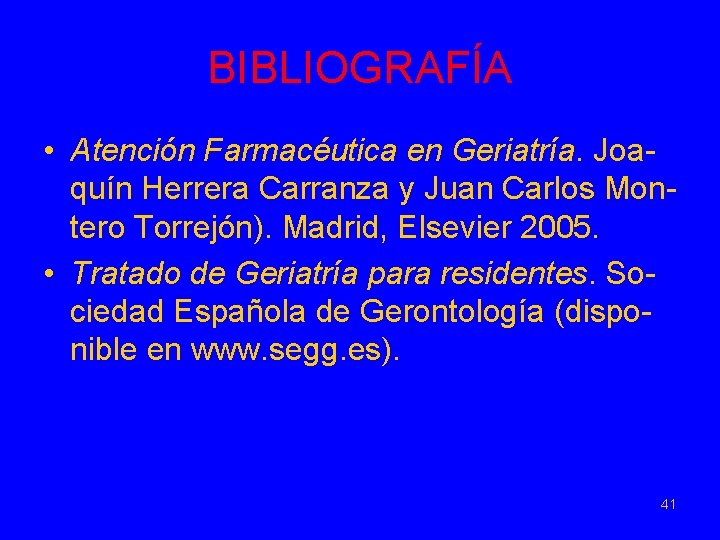 BIBLIOGRAFÍA

• Atención Farmacéutica en Geriatría. Joaquín Herrera Carranza y Juan Carlos Montero Torrejón). Madrid, Elsevier 2005.

• Tratado de Geriatría para residentes. Sociedad Española de Gerontología (disponible en www.segg.es).

41